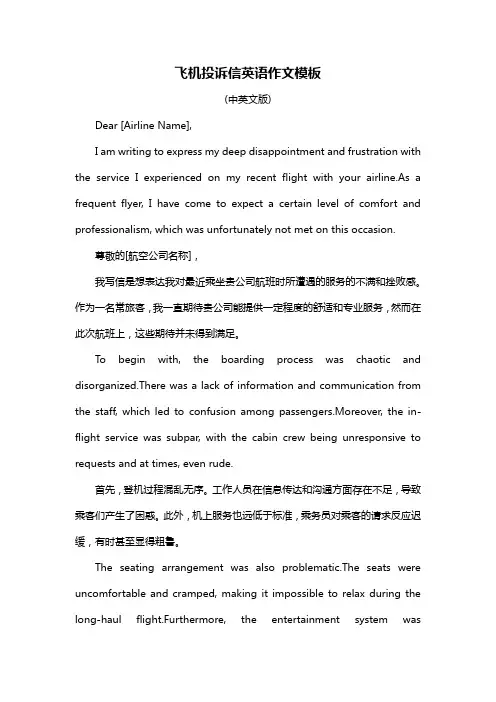 飞机投诉信英语作文模板

(中英文版)

Dear [Airline Name],

I am writing to express my deep disappointment and frustration with the service I experienced on my recent flight with your airline.As a frequent flyer, I have come to expect a certain level of comfort and professionalism, which was unfortunately not met on this occasion.

尊敬的[航空公司名称]，

我写信是想表达我对最近乘坐贵公司航班时所遭遇的服务的不满和挫败感。作为一名常旅客，我一直期待贵公司能提供一定程度的舒适和专业服务，然而在此次航班上，这些期待并未得到满足。

To begin with, the boarding process was chaotic and disorganized.There was a lack of information and communication from the staff, which led to confusion among passengers.Moreover, the in-flight service was subpar, with the cabin crew being unresponsive to requests and at times, even rude.

首先，登机过程混乱无序。工作人员在信息传达和沟通方面存在不足，导致乘客们产生了困惑。此外，机上服务也远低于标准，乘务员对乘客的请求反应迟缓，有时甚至显得粗鲁。

The seating arrangement was also problematic.The seats were uncomfortable and cramped, making it impossible to relax during the long-haul flight.Furthermore, the entertainment system was